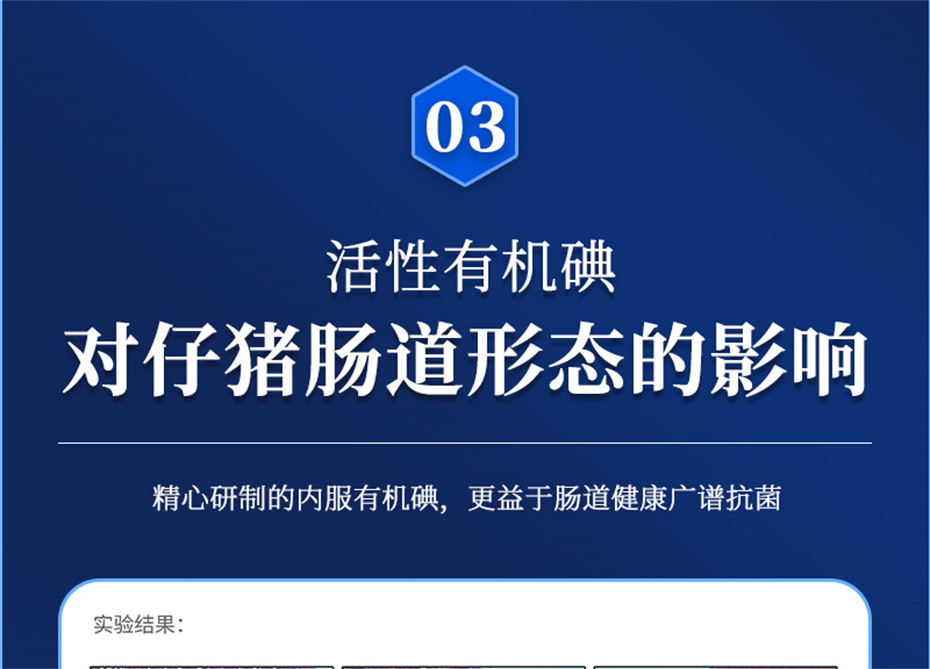 03

活性有机碘
对仔猪肠道形态的影响

精心研制的内服有机碘，更益于肠道健康广谱抗菌

实验结果：